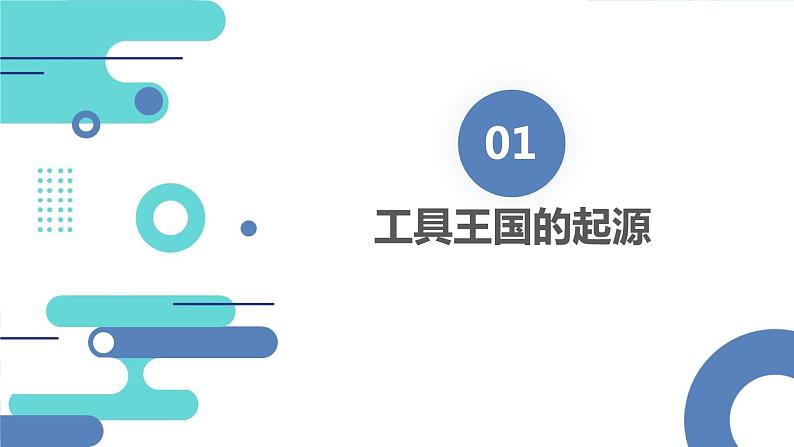 01
工具王国的起源